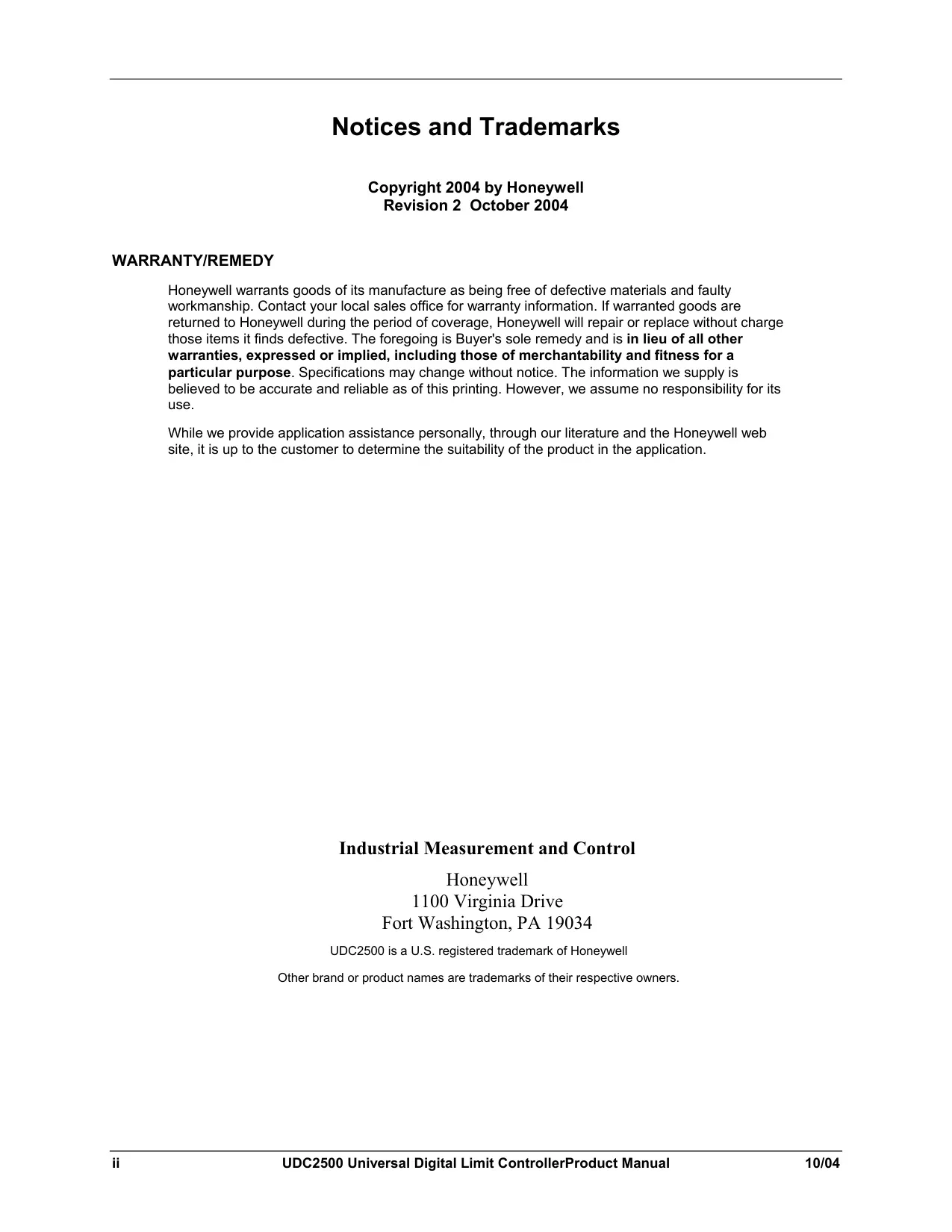 Notices and Trademarks

Copyright 2004 by Honeywell
Revision 2 October 2004

WARRANTY/REMEDY

Honeywell warrants goods of its manufacture as being free of defective materials and faulty workmanship. Contact your local sales office for warranty information. If warranted goods are returned to Honeywell during the period of coverage, Honeywell will repair or replace without charge those items it finds defective. The foregoing is Buyer's sole remedy and is in lieu of all other warranties, expressed or implied, including those of merchantability and fitness for a particular purpose. Specifications may change without notice. The information we supply is believed to be accurate and reliable as of this printing. However, we assume no responsibility for its use.

While we provide application assistance personally, through our literature and the Honeywell web site, it is up to the customer to determine the suitability of the product in the application.

Industrial Measurement and Control

Honeywell
1100 Virginia Drive
Fort Washington, PA 19034

UDC2500 is a U.S. registered trademark of Honeywell

Other brand or product names are trademarks of their respective owners.

ii UDC2500 Universal Digital Limit ControllerProduct Manual 10/04